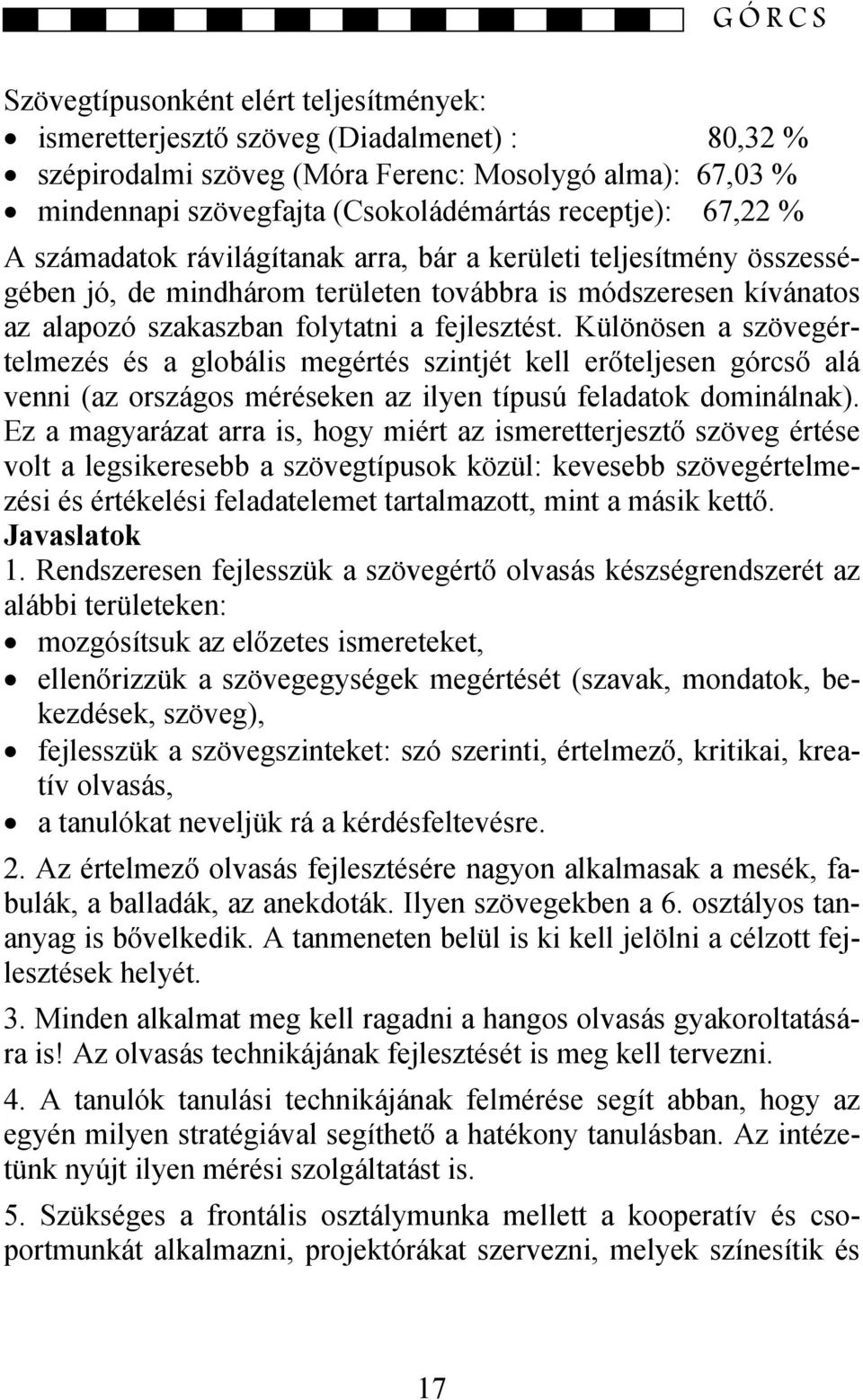 GÓRCS

Szövegtípusonként elért teljesítmények:
• ismeretterjesztő szöveg (Diadalmenet) : 80,32 %
• szépirodalmi szöveg (Móra Ferenc: Mosolygó alma): 67,03 %
• mindennapi szövegfajta (Csokoládémártás receptje): 67,22 %

A számadatok rávilágítanak arra, bár a kerületi teljesítmény összességében jó, de mindhárom területen továbbra is módszeresen kívánatos az alapozó szakaszban folytatni a fejlesztést. Különösen a szövegértelmezés és a globális megértés szintjét kell erőteljesen górcső alá venni (az országos méréseken az ilyen típusú feladatok dominálnak). Ez a magyarázat arra is, hogy miért az ismeretterjesztő szöveg értése volt a legsikeresebb a szövegtípusok közül: kevesebb szövegértelmezési és értékelési feladatelemet tartalmazott, mint a másik kettő.

Javaslatok

1. Rendszeresen fejlesszük a szövegértő olvasás készségrendszerét az alábbi területeken:
• mozgósítsuk az előzetes ismereteket,
• ellenőrizzük a szövegegységek megértését (szavak, mondatok, bekezdések, szöveg),
• fejlesszük a szövegszinteket: szó szerinti, értelmező, kritikai, kreatív olvasás,
• a tanulókat neveljük rá a kérdésfeltevésre.

2. Az értelmező olvasás fejlesztésére nagyon alkalmasak a mesék, fabulák, a balladák, az anekdoták. Ilyen szövegekben a 6. osztályos tananyag is bővelkedik. A tanmeneten belül is ki kell jelölni a célzott fejlesztések helyét.

3. Minden alkalmat meg kell ragadni a hangos olvasás gyakoroltatására is! Az olvasás technikájának fejlesztését is meg kell tervezni.

4. A tanulók tanulási technikájának felmérése segít abban, hogy az egyén milyen stratégiával segíthető a hatékony tanulásban. Az intézetünk nyújt ilyen mérési szolgáltatást is.

5. Szükséges a frontális osztálymunka mellett a kooperatív és csoportmunkát alkalmazni, projektórákat szervezni, melyek színesítik és

17